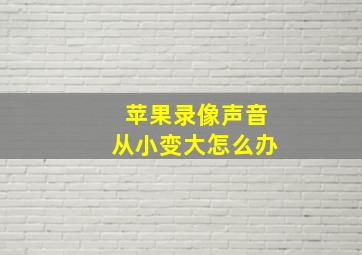 苹果录像声音
从小变大怎么办